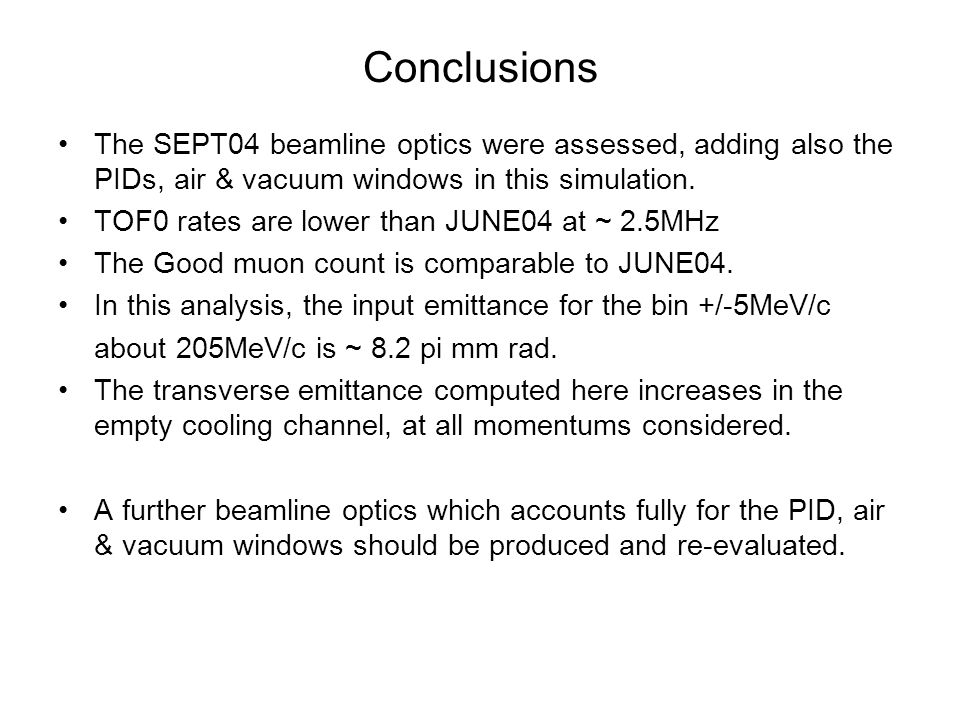 Conclusions

• The SEPT04 beamline optics were assessed, adding also the PIDs, air & vacuum windows in this simulation.
• TOF0 rates are lower than JUNE04 at ~ 2.5MHz
• The Good muon count is comparable to JUNE04.
• In this analysis, the input emittance for the bin +/-5MeV/c about 205MeV/c is ~ 8.2 pi mm rad.
• The transverse emittance computed here increases in the empty cooling channel, at all momentums considered.

• A further beamline optics which accounts fully for the PID, air & vacuum windows should be produced and re-evaluated.